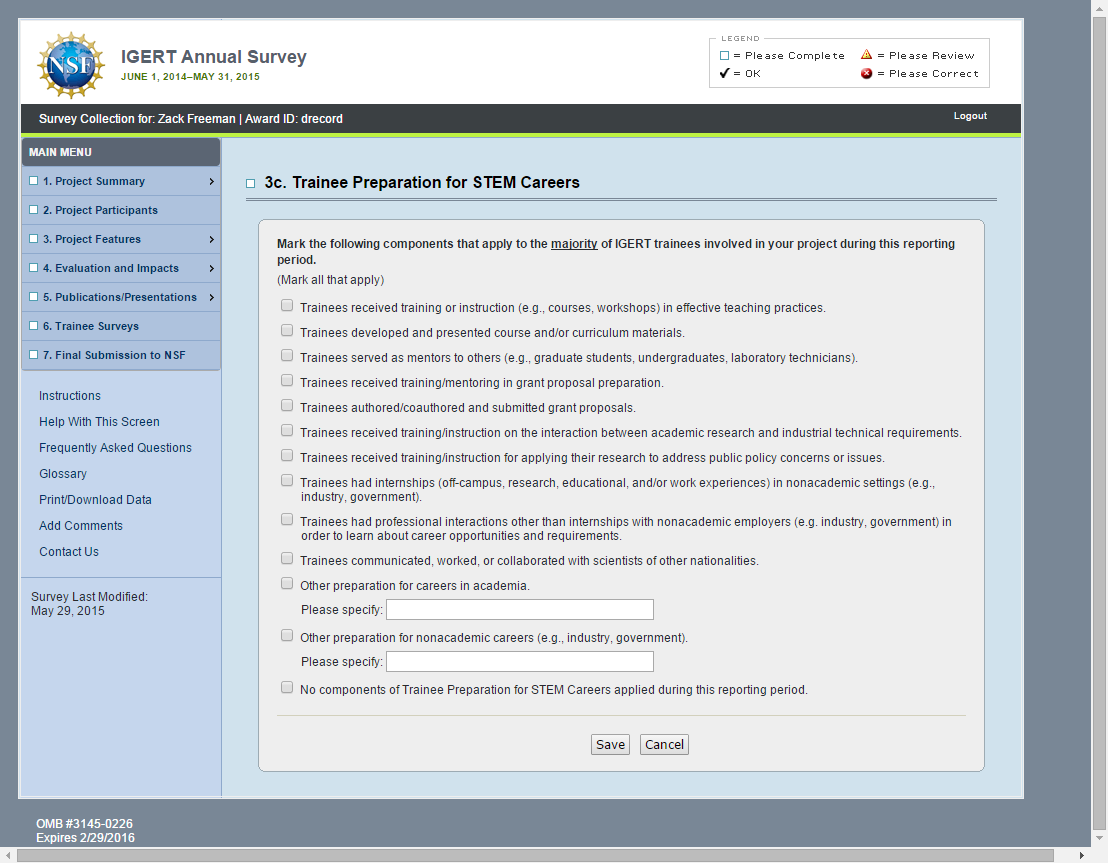 NSF

IGERT Annual Survey
JUNE 1, 2014–MAY 31, 2015

LEGEND
= Please Complete
= Please Review
= OK
= Please Correct

Survey Collection for: Zack Freeman | Award ID: drecord

Logout

MAIN MENU
1. Project Summary
2. Project Participants
3. Project Features
4. Evaluation and Impacts
5. Publications/Presentations
6. Trainee Surveys
7. Final Submission to NSF

Instructions
Help With This Screen
Frequently Asked Questions
Glossary
Print/Download Data
Add Comments
Contact Us

Survey Last Modified:
May 29, 2015

3c. Trainee Preparation for STEM Careers

Mark the following components that apply to the majority of IGERT trainees involved in your project during this reporting period.
(Mark all that apply)

Trainees received training or instruction (e.g., courses, workshops) in effective teaching practices.
Trainees developed and presented course and/or curriculum materials.
Trainees served as mentors to others (e.g., graduate students, undergraduates, laboratory technicians).
Trainees received training/mentoring in grant proposal preparation.
Trainees authored/coauthored and submitted grant proposals.
Trainees received training/instruction on the interaction between academic research and industrial technical requirements.
Trainees received training/instruction for applying their research to address public policy concerns or issues.
Trainees had internships (off-campus, research, educational, and/or work experiences) in nonacademic settings (e.g., industry, government).
Trainees had professional interactions other than internships with nonacademic employers (e.g. industry, government) in order to learn about career opportunities and requirements.
Trainees communicated, worked, or collaborated with scientists of other nationalities.
Other preparation for careers in academia.
Please specify:
Other preparation for nonacademic careers (e.g., industry, government).
Please specify:
No components of Trainee Preparation for STEM Careers applied during this reporting period.

Save Cancel

OMB #3145-0226
Expires 2/29/2016